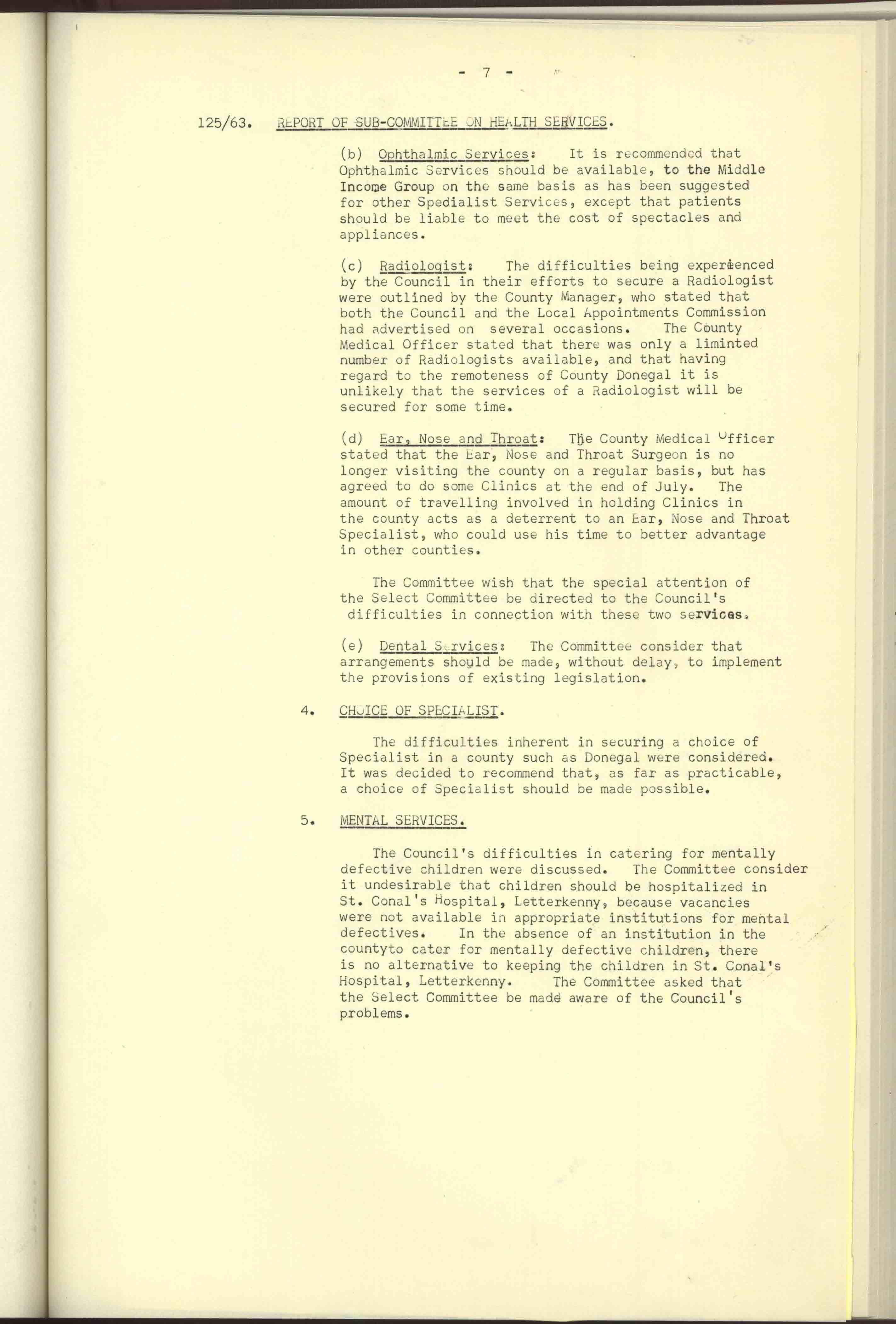 - 7 -

125/63. REPORT OF SUB-COMMITTEE ON HEALTH SERVICES.

(b) Ophthalmic Services: It is recommended that Ophthalmic Services should be available, to the Middle Income Group on the same basis as has been suggested for other Spedialist Services, except that patients should be liable to meet the cost of spectacles and appliances.

(c) Radiologist: The difficulties being experienced by the Council in their efforts to secure a Radiologist were outlined by the County Manager, who stated that both the Council and the Local Appointments Commission had advertised on several occasions. The County Medical Officer stated that there was only a liminted number of Radiologists available, and that having regard to the remoteness of County Donegal it is unlikely that the services of a Radiologist will be secured for some time.

(d) Ear, Nose and Throat: The County Medical Officer stated that the Ear, Nose and Throat Surgeon is no longer visiting the county on a regular basis, but has agreed to do some Clinics at the end of July. The amount of travelling involved in holding Clinics in the county acts as a deterrent to an Ear, Nose and Throat Specialist, who could use his time to better advantage in other counties.

The Committee wish that the special attention of the Select Committee be directed to the Council's difficulties in connection with these two services.

(e) Dental Services: The Committee consider that arrangements should be made, without delay, to implement the provisions of existing legislation.

4. CHOICE OF SPECIALIST.

The difficulties inherent in securing a choice of Specialist in a county such as Donegal were considered. It was decided to recommend that, as far as practicable, a choice of Specialist should be made possible.

5. MENTAL SERVICES.

The Council's difficulties in catering for mentally defective children were discussed. The Committee consider it undesirable that children should be hospitalized in St. Conal's Hospital, Letterkenny, because vacancies were not available in appropriate institutions for mental defectives. In the absence of an institution in the countyto cater for mentally defective children, there is no alternative to keeping the children in St. Conal's Hospital, Letterkenny. The Committee asked that the Select Committee be made aware of the Council's problems.